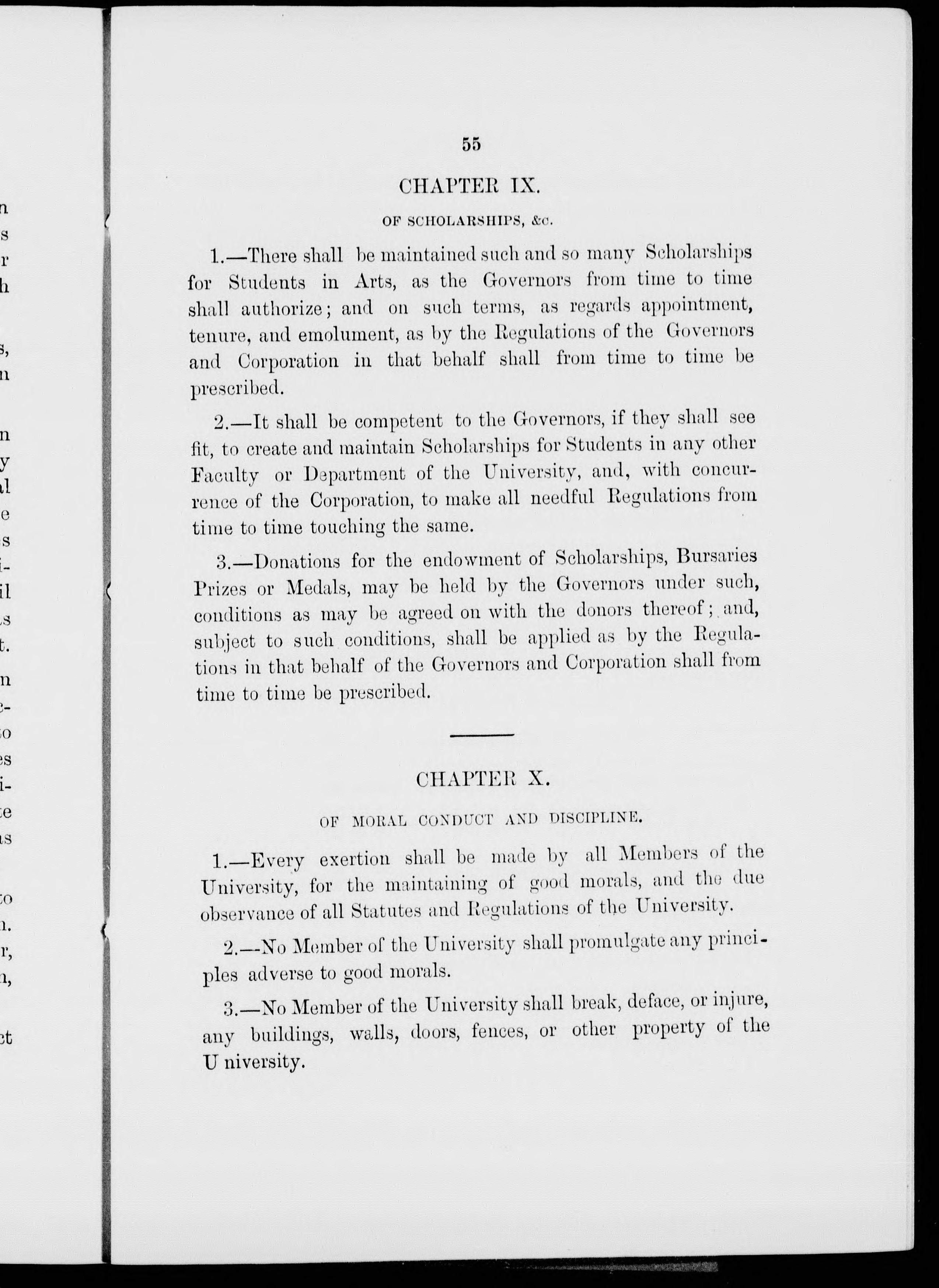 55

CHAPTER IX.

OF SCHOLARSHIPS, &c.

1.—There shall be maintained such and so many Scholarships for Students in Arts, as the Governors from time to time shall authorize; and on such terms, as regards appointment, tenure, and emolument, as by the Regulations of the Governors and Corporation in that behalf shall from time to time be prescribed.

2.—It shall be competent to the Governors, if they shall see fit, to create and maintain Scholarships for Students in any other Faculty or Department of the University, and, with concurrence of the Corporation, to make all needful Regulations from time to time touching the same.

3.—Donations for the endowment of Scholarships, Bursaries Prizes or Medals, may be held by the Governors under such, conditions as may be agreed on with the donors thereof; and, subject to such conditions, shall be applied as by the Regulations in that behalf of the Governors and Corporation shall from time to time be prescribed.

CHAPTER X.

OF MORAL CONDUCT AND DISCIPLINE.

1.—Every exertion shall be made by all Members of the University, for the maintaining of good morals, and the due observance of all Statutes and Regulations of the University.

2.—No Member of the University shall promulgate any principles adverse to good morals.

3.—No Member of the University shall break, deface, or injure, any buildings, walls, doors, fences, or other property of the U niversity.